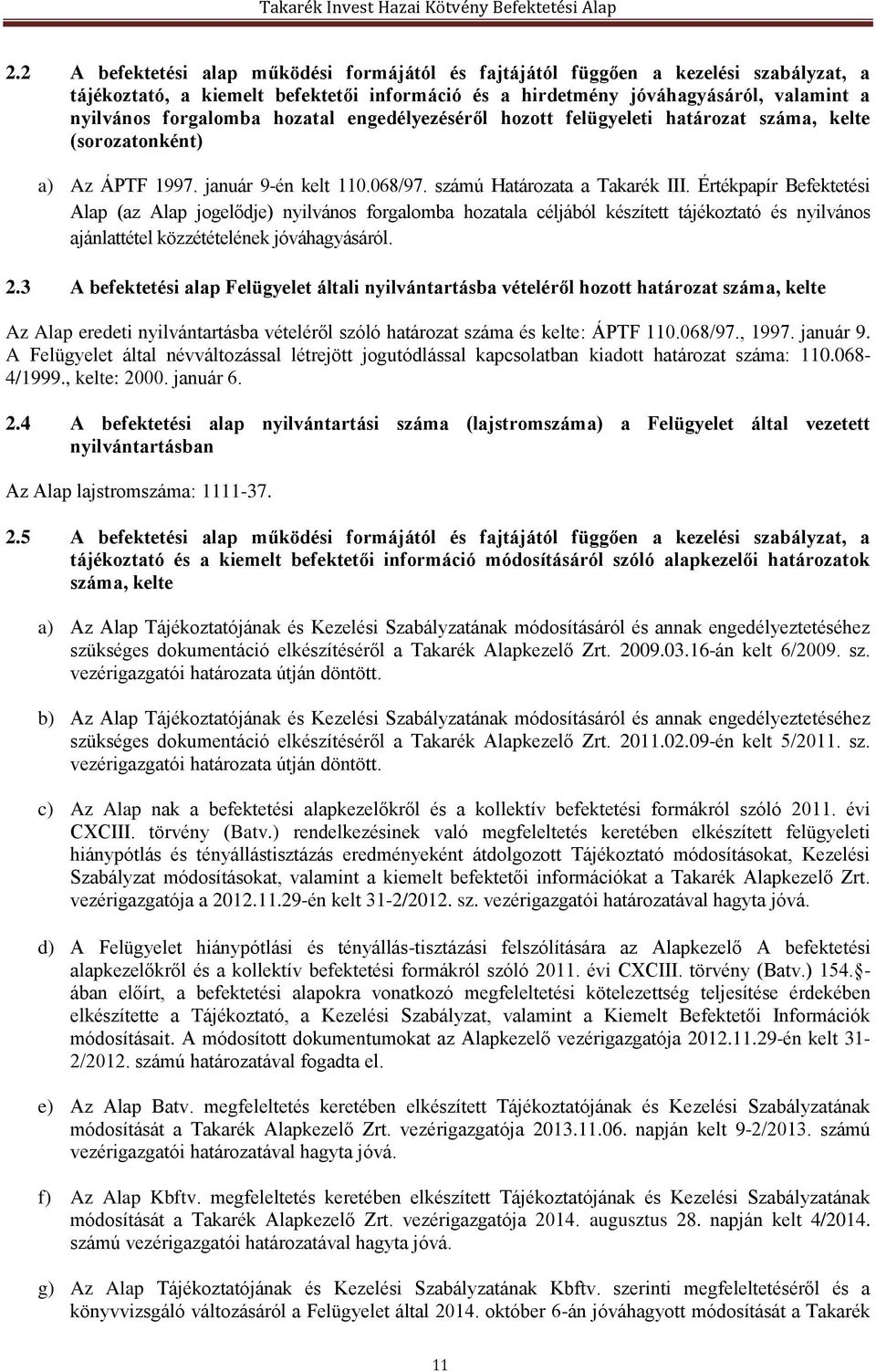 Takarék Invest Hazai Kötvény Befektetési Alap

2.2 A befektetési alap működési formájától és fajtájától függően a kezelési szabályzat, a tájékoztató, a kiemelt befektetői információ és a hirdetmény jóváhagyásáról, valamint a nyilvános forgalomba hozatal engedélyezéséről hozott felügyeleti határozat száma, kelte (sorozatonként)

a) Az ÁPTF 1997. január 9-én kelt 110.068/97. számú Határozata a Takarék III. Értékpapír Befektetési Alap (az Alap jogelődje) nyilvános forgalomba hozatala céljából készített tájékoztató és nyilvános ajánlattétel közzétételének jóváhagyásáról.

2.3 A befektetési alap Felügyelet általi nyilvántartásba vételéről hozott határozat száma, kelte

Az Alap eredeti nyilvántartásba vételéről szóló határozat száma és kelte: ÁPTF 110.068/97., 1997. január 9. A Felügyelet által névváltozással létrejött jogutódlással kapcsolatban kiadott határozat száma: 110.068-4/1999., kelte: 2000. január 6.

2.4 A befektetési alap nyilvántartási száma (lajstromszáma) a Felügyelet által vezetett nyilvántartásban

Az Alap lajstromszáma: 1111-37.

2.5 A befektetési alap működési formájától és fajtájától függően a kezelési szabályzat, a tájékoztató és a kiemelt befektetői információ módosításáról szóló alapkezelői határozatok száma, kelte

a) Az Alap Tájékoztatójának és Kezelési Szabályzatának módosításáról és annak engedélyeztetéséhez szükséges dokumentáció elkészítéséről a Takarék Alapkezelő Zrt. 2009.03.16-án kelt 6/2009. sz. vezérigazgatói határozata útján döntött.

b) Az Alap Tájékoztatójának és Kezelési Szabályzatának módosításáról és annak engedélyeztetéséhez szükséges dokumentáció elkészítéséről a Takarék Alapkezelő Zrt. 2011.02.09-én kelt 5/2011. sz. vezérigazgatói határozata útján döntött.

c) Az Alap nak a befektetési alapkezelőkről és a kollektív befektetési formákról szóló 2011. évi CXCIII. törvény (Batv.) rendelkezésinek való megfeleltetés keretében elkészített felügyeleti hiánypótlás és tényállástisztázás eredményeként átdolgozott Tájékoztató módosításokat, Kezelési Szabályzat módosításokat, valamint a kiemelt befektetői információkat a Takarék Alapkezelő Zrt. vezérigazgatója a 2012.11.29-én kelt 31-2/2012. sz. vezérigazgatói határozatával hagyta jóvá.

d) A Felügyelet hiánypótlási és tényállás-tisztázási felszólítására az Alapkezelő A befektetési alapkezelőkről és a kollektív befektetési formákról szóló 2011. évi CXCIII. törvény (Batv.) 154.§-ában előírt, a befektetési alapokra vonatkozó megfeleltetési kötelezettség teljesítése érdekében elkészítette a Tájékoztató, a Kezelési Szabályzat, valamint a Kiemelt Befektetői Információk módosításait. A módosított dokumentumokat az Alapkezelő vezérigazgatója 2012.11.29-én kelt 31-2/2012. számú határozatával fogadta el.

e) Az Alap Batv. megfeleltetés keretében elkészített Tájékoztatójának és Kezelési Szabályzatának módosítását a Takarék Alapkezelő Zrt. vezérigazgatója 2013.11.06. napján kelt 9-2/2013. számú vezérigazgatói határozatával hagyta jóvá.

f) Az Alap Kbftv. megfeleltetés keretében elkészített Tájékoztatójának és Kezelési Szabályzatának módosítását a Takarék Alapkezelő Zrt. vezérigazgatója 2014. augusztus 28. napján kelt 4/2014. számú vezérigazgatói határozatával hagyta jóvá.

g) Az Alap Tájékoztatójának és Kezelési Szabályzatának Kbftv. szerinti megfeleltetéséről és a könyvvizsgáló változásáról a Felügyelet által 2014. október 6-án jóváhagyott módosítását a Takarék

11